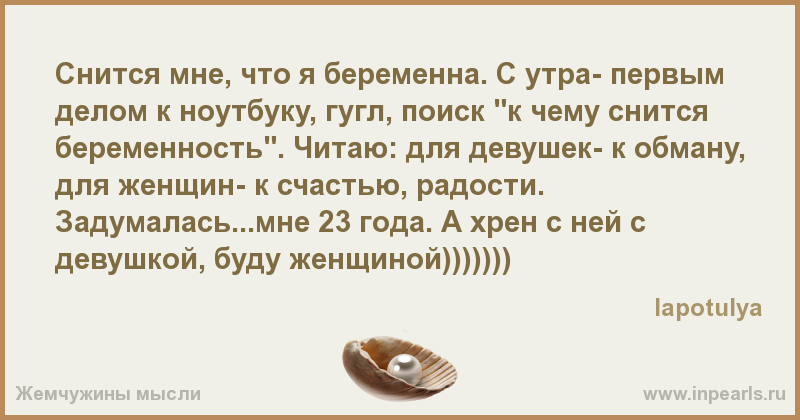 Снится мне, что я беременна. С утра- первым делом к ноутбуку, гугл, поиск "к чему снится беременность". Читаю: для девушек- к обману, для женщин- к счастью, радости. Задумалась...мне 23 года. А хрен с ней с девушкой, буду женщиной)))))))

lapotulya

Жемчужины мысли

www.inpearls.ru